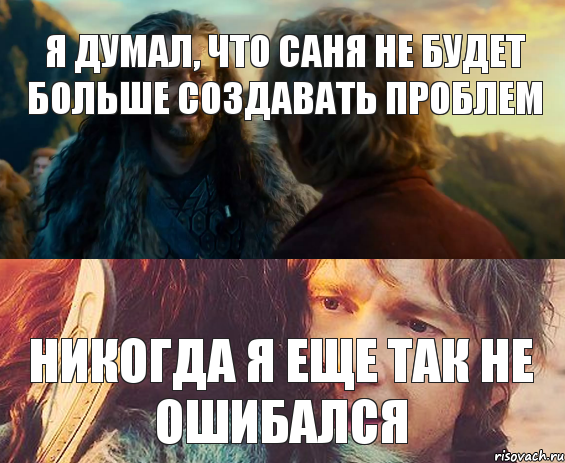 Я ДУМАЛ, ЧТО САНЯ НЕ БУДЕТ БОЛЬШЕ СОЗДАВАТЬ ПРОБЛЕМ

НИКОГДА Я ЕЩЕ ТАК НЕ ОШИБАЛСЯ

risovach.ru